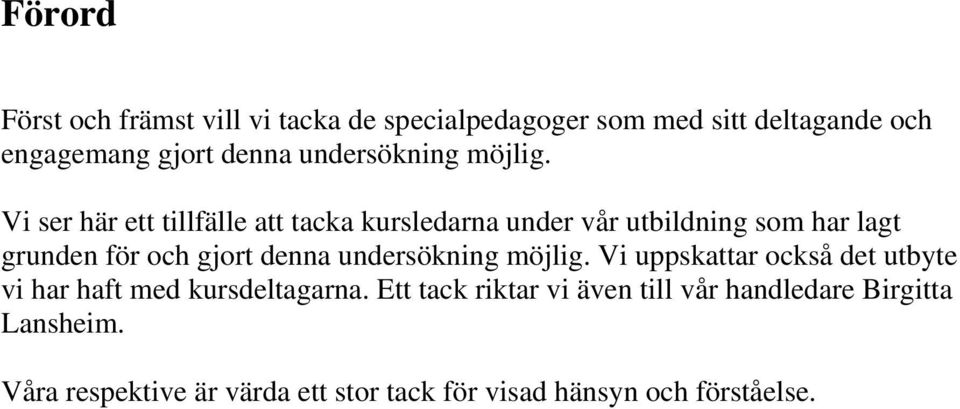 Förord

Först och främst vill vi tacka de specialpedagoger som med sitt deltagande och engagemang gjort denna undersökning möjlig.

Vi ser här ett tillfälle att tacka kursledarna under vår utbildning som har lagt grunden för och gjort denna undersökning möjlig. Vi uppskattar också det utbyte vi har haft med kursdeltagarna. Ett tack riktar vi även till vår handledare Birgitta Lansheim.

Våra respektive är värda ett stor tack för visad hänsyn och förståelse.